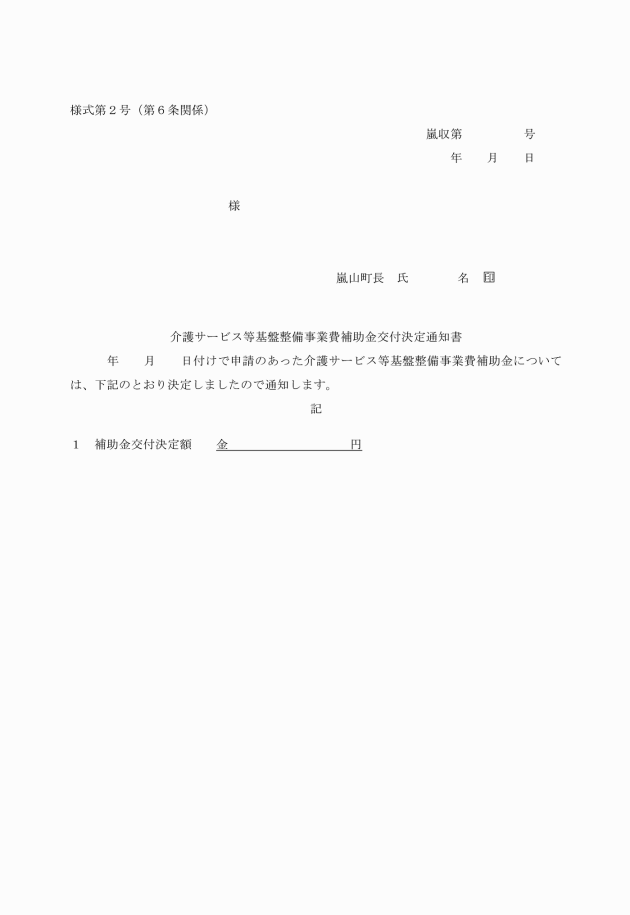 様式第２号（第６条関係）

嵐収第　　　　号

年　　月　　日

様

嵐山町長　氏　　　　名　印

介護サービス等基盤整備事業費補助金交付決定通知書

年　　月　　日付けで申請のあった介護サービス等基盤整備事業費補助金については、下記のとおり決定しましたので通知します。

記

１　補助金交付決定額　　金　　　　　　　　　円